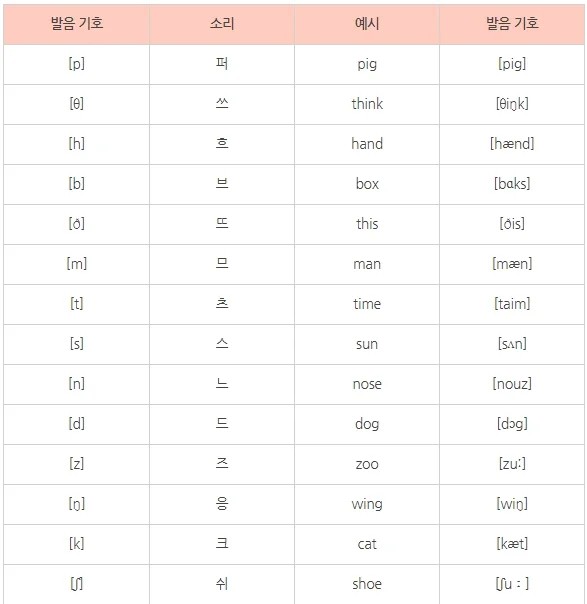 | 발음 기호 | 소리 | 예시 | 발음 기호 |
|---|---|---|---|
| [p] | 퍼 | pig | [pig] |
| [θ] | 쓰 | think | [θiŋk] |
| [h] | 흐 | hand | [hænd] |
| [b] | 브 | box | [bɑks] |
| [ð] | 뜨 | this | [ðis] |
| [m] | 므 | man | [mæn] |
| [t] | 츠 | time | [taim] |
| [s] | 스 | sun | [sʌn] |
| [n] | 느 | nose | [nouz] |
| [d] | 드 | dog | [dɔg] |
| [z] | 즈 | zoo | [zuː] |
| [ŋ] | 응 | wing | [wiŋ] |
| [k] | 크 | cat | [kæt] |
| [ʃ] | 쉬 | shoe | [ʃu : ] |